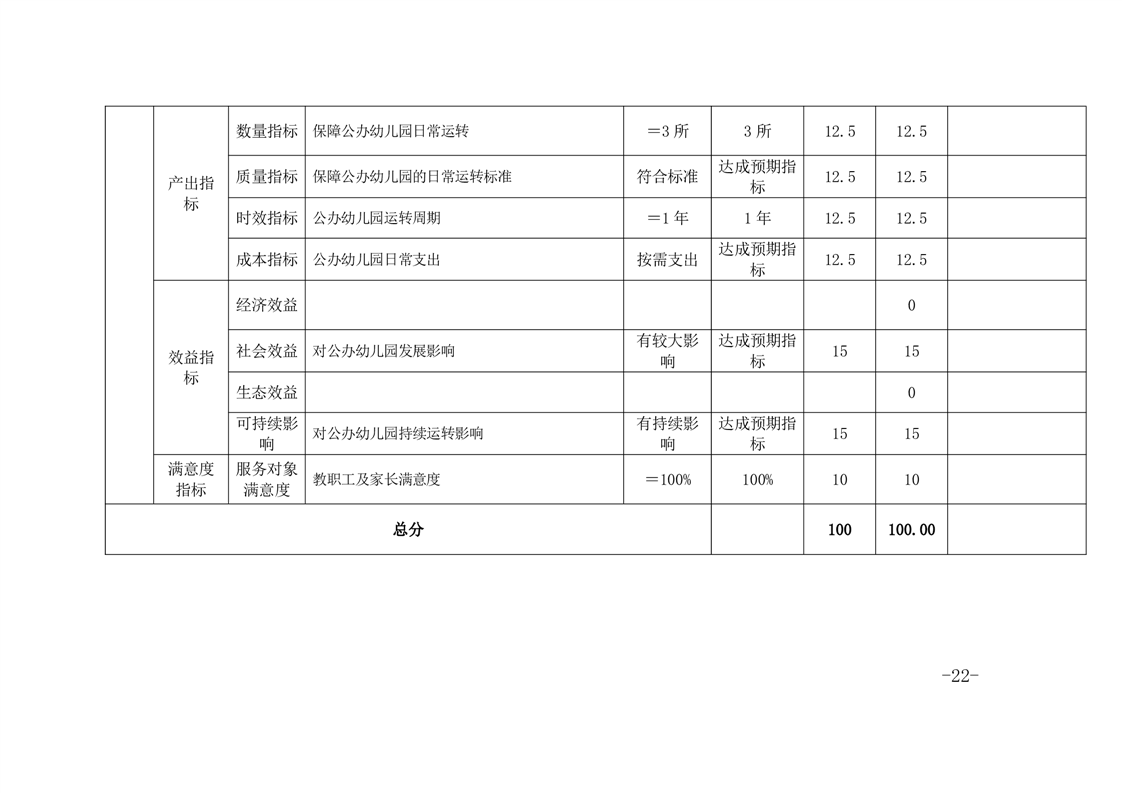 |  |  |  |  |  |  |  |  |  |
|---|---|---|---|---|---|---|---|---|
|  | 产出指标 | 数量指标 | 保障公办幼儿园日常运转 | ＝3 所 | 3 所 | 12.5 | 12.5 |  |
|  | 产出指标 | 质量指标 | 保障公办幼儿园的日常运转标准 | 符合标准 | 达成预期指标 | 12.5 | 12.5 |  |
|  | 产出指标 | 时效指标 | 公办幼儿园运转周期 | ＝1 年 | 1 年 | 12.5 | 12.5 |  |
|  | 产出指标 | 成本指标 | 公办幼儿园日常支出 | 按需支出 | 达成预期指标 | 12.5 | 12.5 |  |
|  | 效益指标 | 经济效益 |  |  |  |  | 0 |  |
|  | 效益指标 | 社会效益 | 对公办幼儿园发展影响 | 有较大影响 | 达成预期指标 | 15 | 15 |  |
|  | 效益指标 | 生态效益 |  |  |  |  | 0 |  |
|  | 效益指标 | 可持续影响 | 对公办幼儿园持续运转影响 | 有持续影响 | 达成预期指标 | 15 | 15 |  |
|  | 满意度指标 | 服务对象满意度 | 教职工及家长满意度 | ＝100% | 100% | 10 | 10 |  |
| 总分 |  |  |  |  |  | 100 | 100.00 |  |

-22-